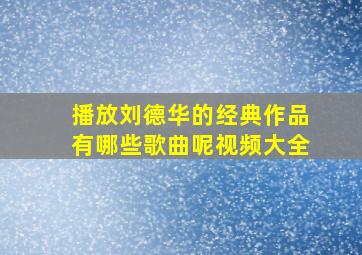 播放刘德华的经典作品
有哪些歌曲呢视频大全